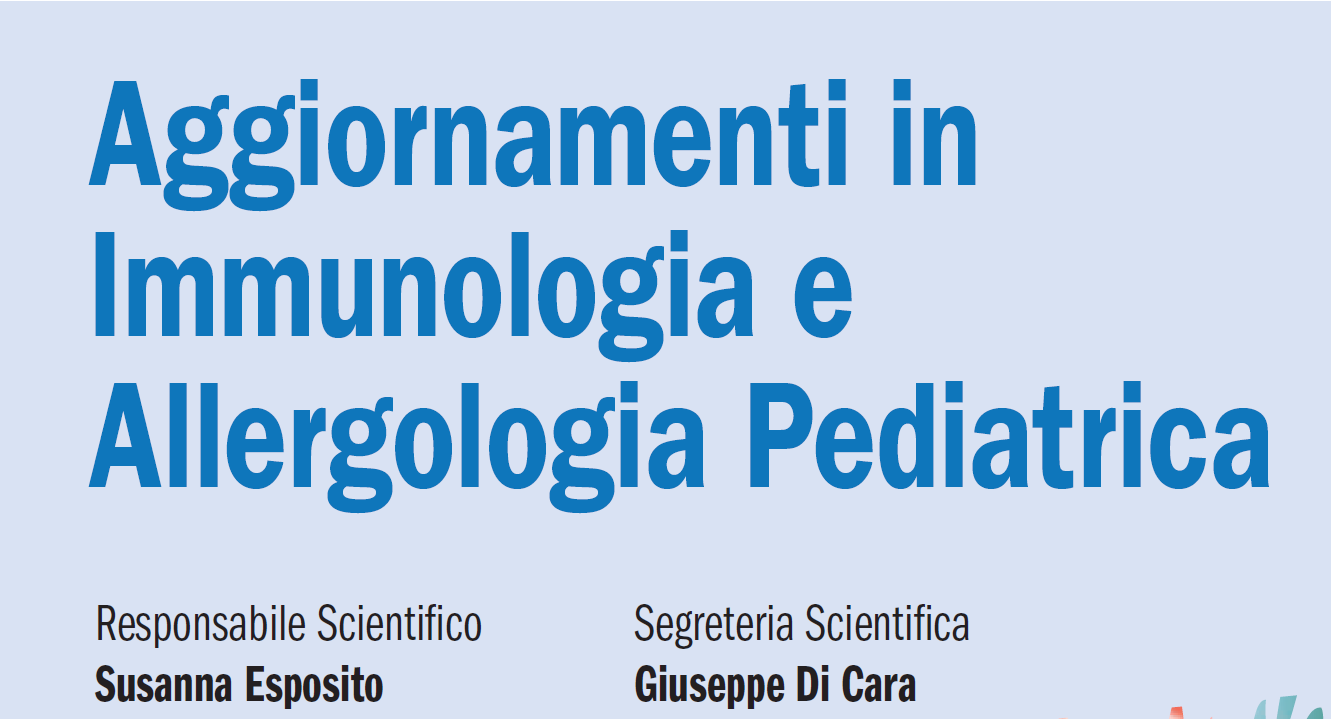 Aggiornamenti in Immunologia e Allergologia Pediatrica

Responsabile Scientifico
Susanna Esposito

Segreteria Scientifica
Giuseppe Di Cara